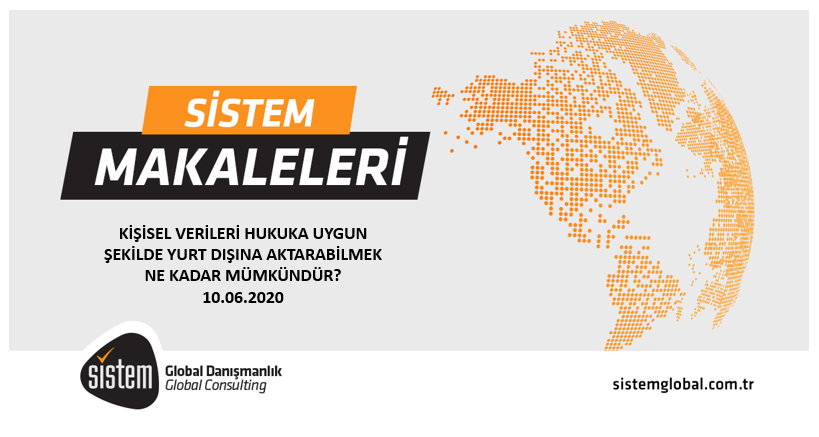 SİSTEM
MAKALELERİ

KİŞİSEL VERİLERİ HUKUKA UYGUN ŞEKİLDE YURT DIŞINA AKTARABİLMEK NE KADAR MÜMKÜNDÜR?
10.06.2020

sistem
Global Danışmanlık
Global Consulting

sistemglobal.com.tr